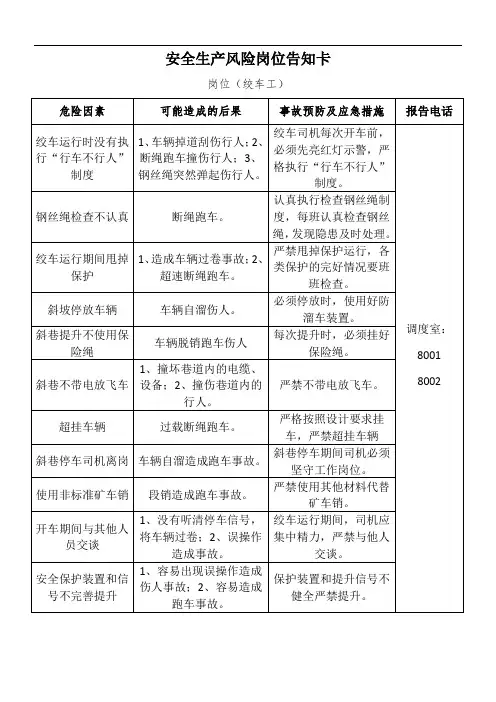 安全生产风险岗位告知卡

岗位（绞车工）

| 危险因素 | 可能造成的后果 | 事故预防及应急措施 | 报告电话 |
|---|---|---|---|
| 绞车运行时没有执行“行车不行人”制度 | 1、车辆掉道刮伤行人；2、断绳跑车撞伤行人；3、钢丝绳突然弹起伤行人。 | 绞车司机每次开车前，必须先亮红灯示警，严格执行“行车不行人”制度。 | 调度室：8001 8002 |
| 钢丝绳检查不认真 | 断绳跑车。 | 认真执行检查钢丝绳制度，每班认真检查钢丝绳，发现隐患及时处理。 | |
| 绞车运行期间甩掉保护 | 1、造成车辆过卷事故；2、超速断绳跑车。 | 严禁甩掉保护运行，各类保护的完好情况要班班检查。 | |
| 斜坡停放车辆 | 车辆自溜伤人。 | 必须停放时，使用好防溜车装置。 | |
| 斜巷提升不使用保险绳 | 车辆脱销跑车伤人 | 每次提升时，必须挂好保险绳。 | |
| 斜巷不带电放飞车 | 1、撞坏巷道内的电缆、设备；2、撞伤巷道内的行人。 | 严禁不带电放飞车。 | |
| 超挂车辆 | 过载断绳跑车。 | 严格按照设计要求挂车，严禁超挂车辆 | |
| 斜巷停车司机离岗 | 车辆自溜造成跑车事故。 | 斜巷停车期间司机必须坚守工作岗位。 | |
| 使用非标准矿车销 | 段销造成跑车事故。 | 严禁使用其他材料代替矿车销。 | |
| 开车期间与其他人员交谈 | 1、没有听清停车信号，将车辆过卷；2、误操作造成事故。 | 绞车运行期间，司机应集中精力，严禁与他人交谈。 | |
| 安全保护装置和信号不完善提升 | 1、容易出现误操作造成伤人事故；2、容易造成跑车事故。 | 保护装置和提升信号不健全严禁提升。 | |